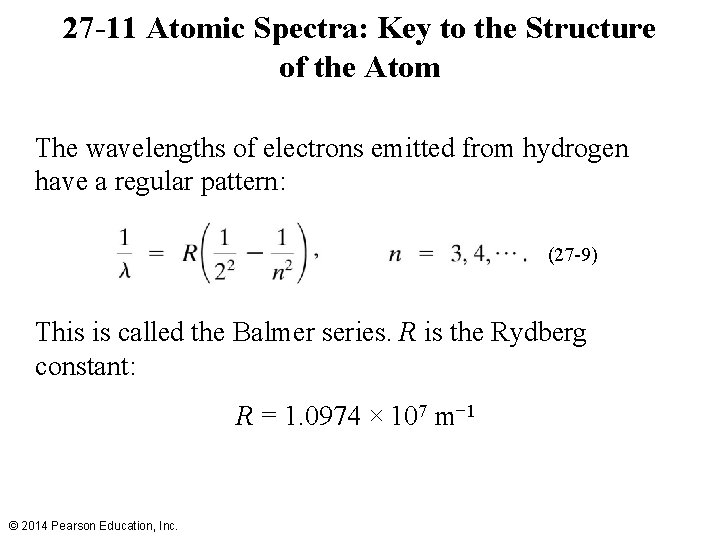 27-11 Atomic Spectra: Key to the Structure of the Atom

The wavelengths of electrons emitted from hydrogen have a regular pattern:

$\frac{1}{\lambda} = R\left(\frac{1}{2^2} - \frac{1}{n^2}\right), \qquad n = 3, 4, \cdots.$ (27-9)

This is called the Balmer series. $R$ is the Rydberg constant:

$R = 1.0974 \times 10^7 \text{ m}^{-1}$

© 2014 Pearson Education, Inc.